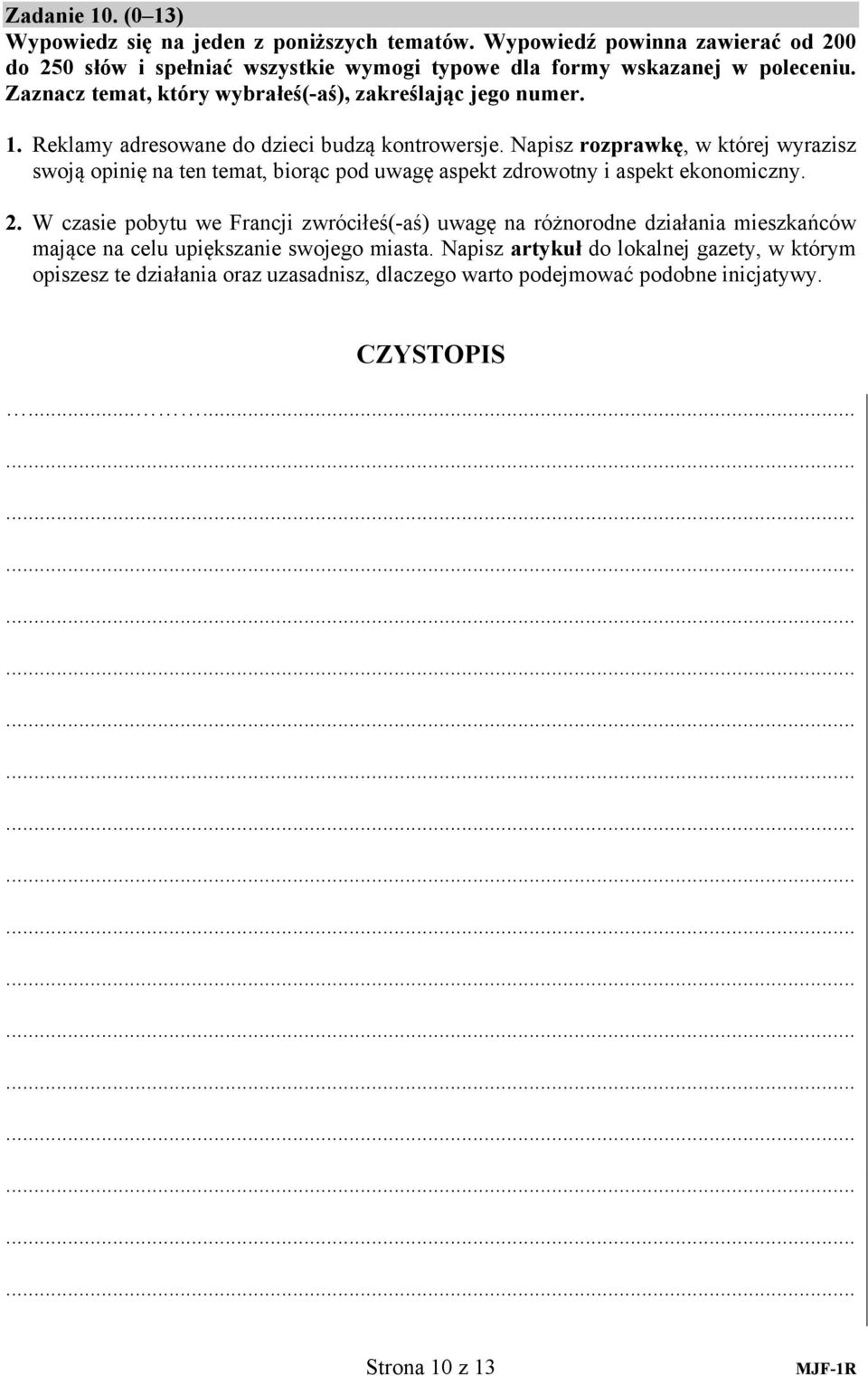 Zadanie 10. (0–13)
Wypowiedz się na jeden z poniższych tematów. Wypowiedź powinna zawierać od 200 do 250 słów i spełniać wszystkie wymogi typowe dla formy wskazanej w poleceniu. Zaznacz temat, który wybrałeś(-aś), zakreślając jego numer.

1. Reklamy adresowane do dzieci budzą kontrowersje. Napisz rozprawkę, w której wyrazisz swoją opinię na ten temat, biorąc pod uwagę aspekt zdrowotny i aspekt ekonomiczny.

2. W czasie pobytu we Francji zwróciłeś(-aś) uwagę na różnorodne działania mieszkańców mające na celu upiększanie swojego miasta. Napisz artykuł do lokalnej gazety, w którym opiszesz te działania oraz uzasadnisz, dlaczego warto podejmować podobne inicjatywy.

CZYSTOPIS

Strona 10 z 13

MJF-1R